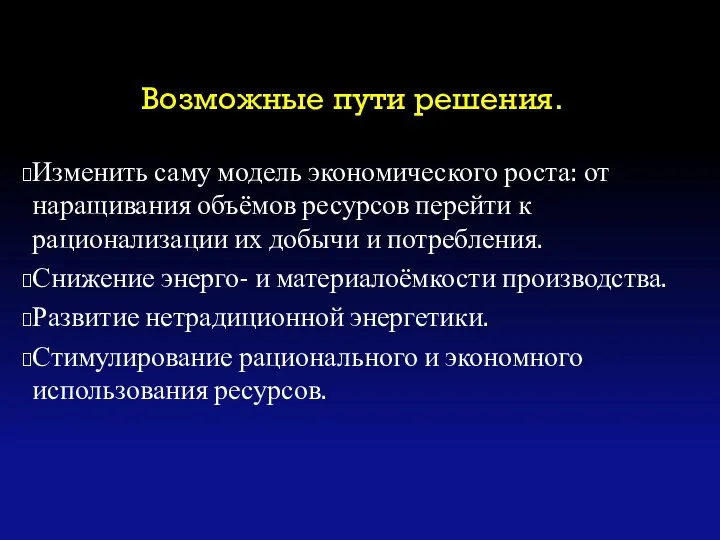 Возможные пути решения.

Изменить саму модель экономического роста: от наращивания объёмов ресурсов перейти к рационализации их добычи и потребления.

Снижение энерго- и материалоёмкости производства.

Развитие нетрадиционной энергетики.

Стимулирование рационального и экономного использования ресурсов.